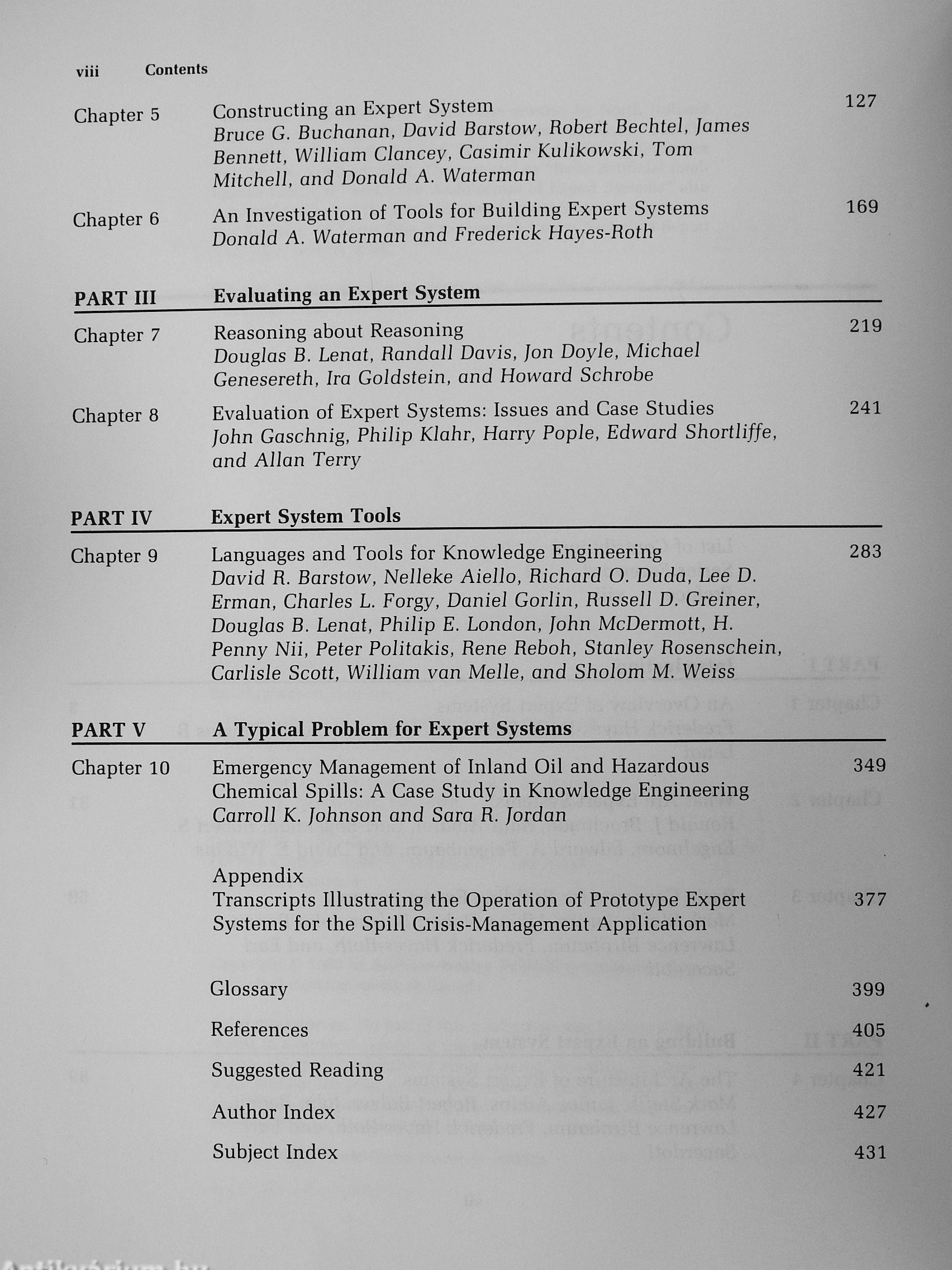 viii Contents

Chapter 5 Constructing an Expert System 127
Bruce G. Buchanan, David Barstow, Robert Bechtel, James Bennett, William Clancey, Casimir Kulikowski, Tom Mitchell, and Donald A. Waterman

Chapter 6 An Investigation of Tools for Building Expert Systems 169
Donald A. Waterman and Frederick Hayes-Roth

PART III Evaluating an Expert System

Chapter 7 Reasoning about Reasoning 219
Douglas B. Lenat, Randall Davis, Jon Doyle, Michael Genesereth, Ira Goldstein, and Howard Schrobe

Chapter 8 Evaluation of Expert Systems: Issues and Case Studies 241
John Gaschnig, Philip Klahr, Harry Pople, Edward Shortliffe, and Allan Terry

PART IV Expert System Tools

Chapter 9 Languages and Tools for Knowledge Engineering 283
David R. Barstow, Nelleke Aiello, Richard O. Duda, Lee D. Erman, Charles L. Forgy, Daniel Gorlin, Russell D. Greiner, Douglas B. Lenat, Philip E. London, John McDermott, H. Penny Nii, Peter Politakis, Rene Reboh, Stanley Rosenschein, Carlisle Scott, William van Melle, and Sholom M. Weiss

PART V A Typical Problem for Expert Systems

Chapter 10 Emergency Management of Inland Oil and Hazardous Chemical Spills: A Case Study in Knowledge Engineering 349
Carroll K. Johnson and Sara R. Jordan

Appendix
Transcripts Illustrating the Operation of Prototype Expert Systems for the Spill Crisis-Management Application 377

Glossary 399

References 405

Suggested Reading 421

Author Index 427

Subject Index 431

Antikvárium.hu